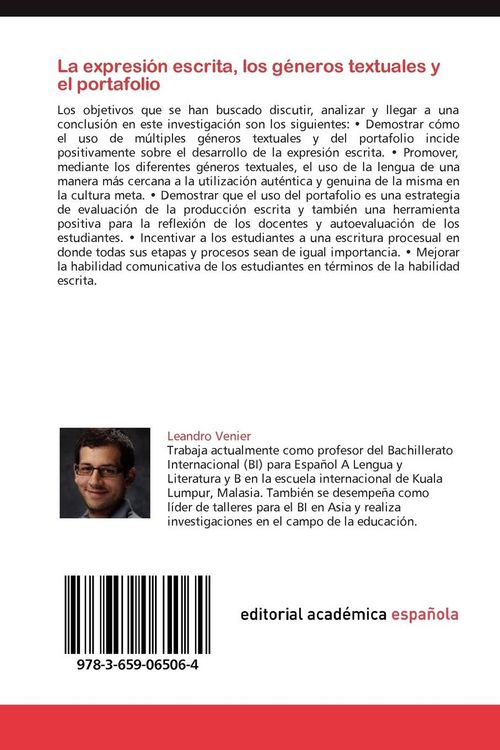 La expresión escrita, los géneros textuales y el portafolio

Los objetivos que se han buscado discutir, analizar y llegar a una conclusión en este investigación son los siguientes: • Demostrar cómo el uso de múltiples géneros textuales y del portafolio incide positivamente sobre el desarrollo de la expresión escrita. • Promover, mediante los diferentes géneros textuales, el uso de la lengua de una manera más cercana a la utilización auténtica y genuina de la misma en la cultura meta. • Demostrar que el uso del portafolio es una estrategia de evaluación de la producción escrita y también una herramienta positiva para la reflexión de los docentes y autoevaluación de los estudiantes. • Incentivar a los estudiantes a una escritura procesual en donde todas sus etapas y procesos sean de igual importancia. • Mejorar la habilidad comunicativa de los estudiantes en términos de la habilidad escrita.

Leandro Venier
Trabaja actualmente como profesor del Bachillerato Internacional (BI) para Español A Lengua y Literatura y B en la escuela internacional de Kuala Lumpur, Malasia. También se desempeña como líder de talleres para el BI en Asia y realiza investigaciones en el campo de la educación.

978-3-659-06506-4

editorial académica española